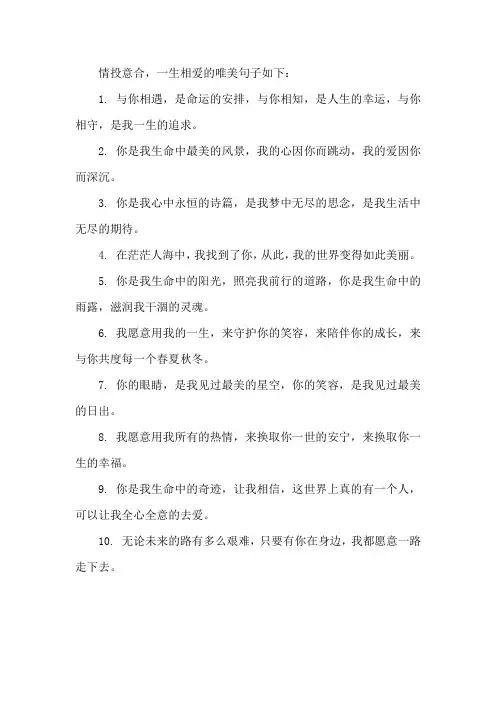 情投意合，一生相爱的唯美句子如下：

1. 与你相遇，是命运的安排，与你相知，是人生的幸运，与你相守，是我一生的追求。

2. 你是我生命中最美的风景，我的心因你而跳动，我的爱因你而深沉。

3. 你是我心中永恒的诗篇，是我梦中无尽的思念，是我生活中无尽的期待。

4. 在茫茫人海中，我找到了你，从此，我的世界变得如此美丽。

5. 你是我生命中的阳光，照亮我前行的道路，你是我生命中的雨露，滋润我干涸的灵魂。

6. 我愿意用我的一生，来守护你的笑容，来陪伴你的成长，来与你共度每一个春夏秋冬。

7. 你的眼睛，是我见过最美的星空，你的笑容，是我见过最美的日出。

8. 我愿意用我所有的热情，来换取你一世的安宁，来换取你一生的幸福。

9. 你是我生命中的奇迹，让我相信，这世界上真的有一个人，可以让我全心全意的去爱。

10. 无论未来的路有多么艰难，只要有你在身边，我都愿意一路走下去。